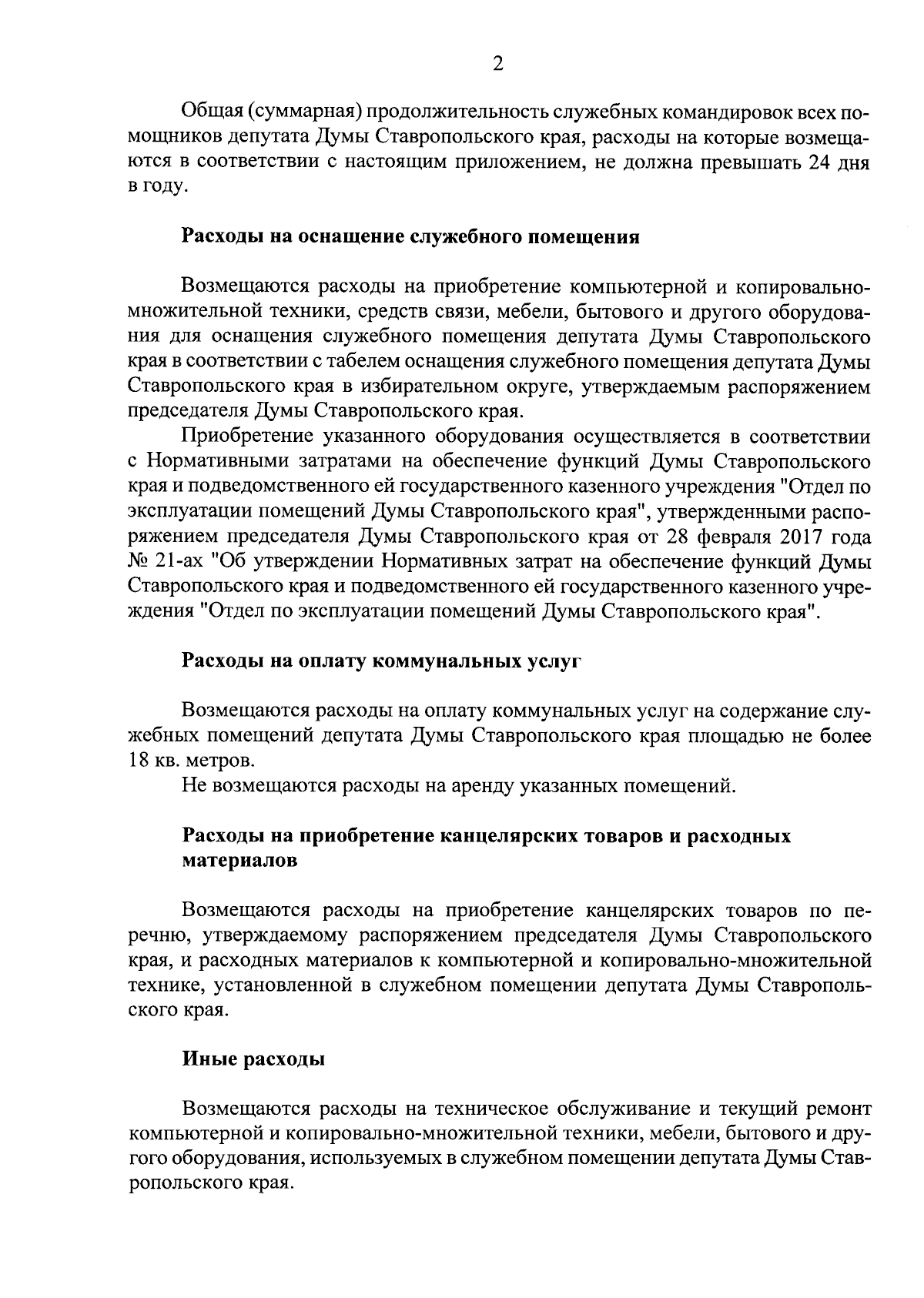 2

Общая (суммарная) продолжительность служебных командировок всех помощников депутата Думы Ставропольского края, расходы на которые возмещаются в соответствии с настоящим приложением, не должна превышать 24 дня в году.

Расходы на оснащение служебного помещения

Возмещаются расходы на приобретение компьютерной и копировально-множительной техники, средств связи, мебели, бытового и другого оборудования для оснащения служебного помещения депутата Думы Ставропольского края в соответствии с табелем оснащения служебного помещения депутата Думы Ставропольского края в избирательном округе, утверждаемым распоряжением председателя Думы Ставропольского края.

Приобретение указанного оборудования осуществляется в соответствии с Нормативными затратами на обеспечение функций Думы Ставропольского края и подведомственного ей государственного казенного учреждения "Отдел по эксплуатации помещений Думы Ставропольского края", утвержденными распоряжением председателя Думы Ставропольского края от 28 февраля 2017 года № 21-ах "Об утверждении Нормативных затрат на обеспечение функций Думы Ставропольского края и подведомственного ей государственного казенного учреждения "Отдел по эксплуатации помещений Думы Ставропольского края".

Расходы на оплату коммунальных услуг

Возмещаются расходы на оплату коммунальных услуг на содержание служебных помещений депутата Думы Ставропольского края площадью не более 18 кв. метров.

Не возмещаются расходы на аренду указанных помещений.

Расходы на приобретение канцелярских товаров и расходных материалов

Возмещаются расходы на приобретение канцелярских товаров по перечню, утверждаемому распоряжением председателя Думы Ставропольского края, и расходных материалов к компьютерной и копировально-множительной технике, установленной в служебном помещении депутата Думы Ставропольского края.

Иные расходы

Возмещаются расходы на техническое обслуживание и текущий ремонт компьютерной и копировально-множительной техники, мебели, бытового и другого оборудования, используемых в служебном помещении депутата Думы Ставропольского края.